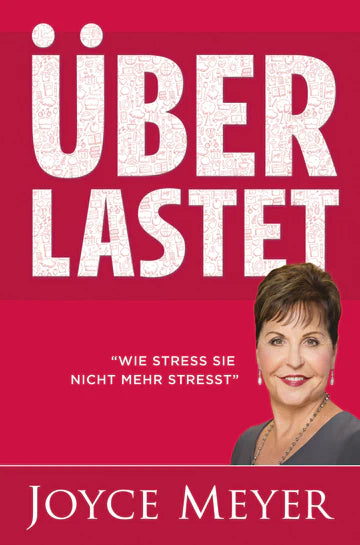 ÜBER
LASTET

"WIE STRESS SIE NICHT MEHR STRESST"

JOYCE MEYER